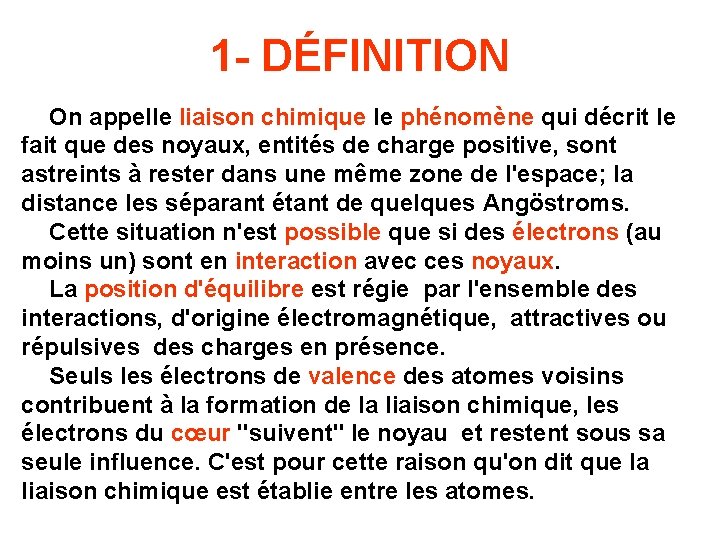 1- DÉFINITION

On appelle liaison chimique le phénomène qui décrit le fait que des noyaux, entités de charge positive, sont astreints à rester dans une même zone de l'espace; la distance les séparant étant de quelques Angöstroms.

Cette situation n'est possible que si des électrons (au moins un) sont en interaction avec ces noyaux.

La position d'équilibre est régie par l'ensemble des interactions, d'origine électromagnétique, attractives ou répulsives des charges en présence.

Seuls les électrons de valence des atomes voisins contribuent à la formation de la liaison chimique, les électrons du cœur "suivent" le noyau et restent sous sa seule influence. C'est pour cette raison qu'on dit que la liaison chimique est établie entre les atomes.